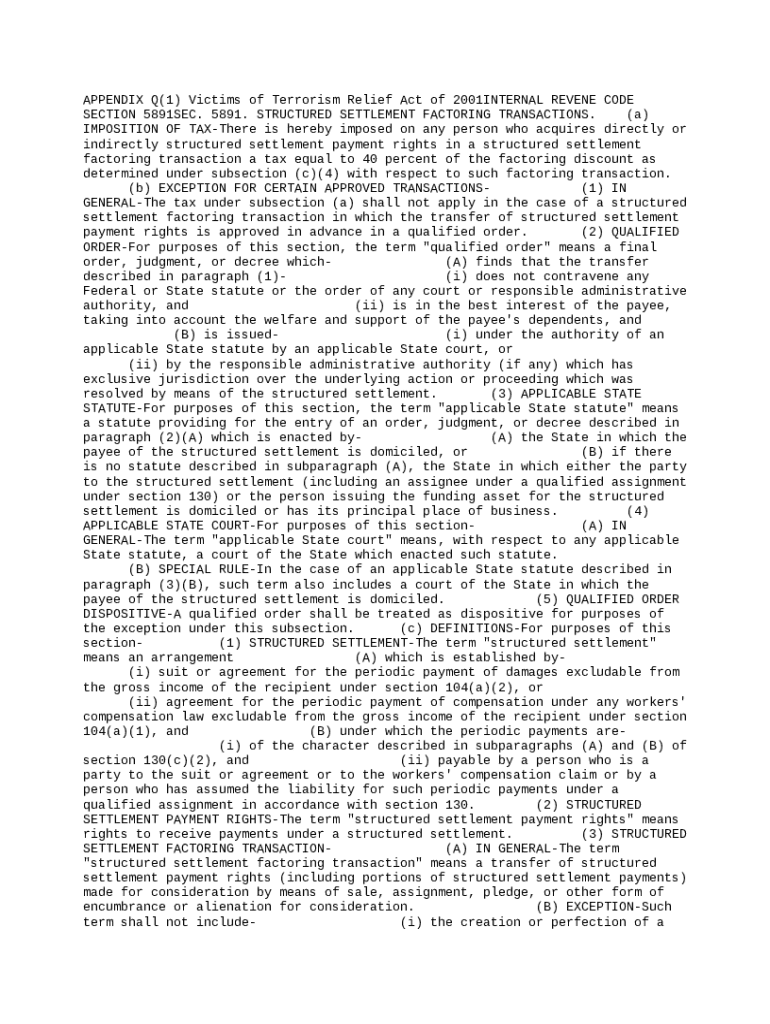 APPENDIX Q(1) Victims of Terrorism Relief Act of 2001INTERNAL REVENE CODE SECTION 5891SEC. 5891. STRUCTURED SETTLEMENT FACTORING TRANSACTIONS. (a) IMPOSITION OF TAX-There is hereby imposed on any person who acquires directly or indirectly structured settlement payment rights in a structured settlement factoring transaction a tax equal to 40 percent of the factoring discount as determined under subsection (c)(4) with respect to such factoring transaction. (b) EXCEPTION FOR CERTAIN APPROVED TRANSACTIONS- (1) IN GENERAL-The tax under subsection (a) shall not apply in the case of a structured settlement factoring transaction in which the transfer of structured settlement payment rights is approved in advance in a qualified order. (2) QUALIFIED ORDER-For purposes of this section, the term "qualified order" means a final order, judgment, or decree which- (A) finds that the transfer described in paragraph (1)- (i) does not contravene any Federal or State statute or the order of any court or responsible administrative authority, and (ii) is in the best interest of the payee, taking into account the welfare and support of the payee's dependents, and (B) is issued- (i) under the authority of an applicable State statute by an applicable State court, or (ii) by the responsible administrative authority (if any) which has exclusive jurisdiction over the underlying action or proceeding which was resolved by means of the structured settlement. (3) APPLICABLE STATE STATUTE-For purposes of this section, the term "applicable State statute" means a statute providing for the entry of an order, judgment, or decree described in paragraph (2)(A) which is enacted by- (A) the State in which the payee of the structured settlement is domiciled, or (B) if there is no statute described in subparagraph (A), the State in which either the party to the structured settlement (including an assignee under a qualified assignment under section 130) or the person issuing the funding asset for the structured settlement is domiciled or has its principal place of business. (4) APPLICABLE STATE COURT-For purposes of this section- (A) IN GENERAL-The term "applicable State court" means, with respect to any applicable State statute, a court of the State which enacted such statute. (B) SPECIAL RULE-In the case of an applicable State statute described in paragraph (3)(B), such term also includes a court of the State in which the payee of the structured settlement is domiciled. (5) QUALIFIED ORDER DISPOSITIVE-A qualified order shall be treated as dispositive for purposes of the exception under this subsection. (c) DEFINITIONS-For purposes of this section- (1) STRUCTURED SETTLEMENT-The term "structured settlement" means an arrangement (A) which is established by- (i) suit or agreement for the periodic payment of damages excludable from the gross income of the recipient under section 104(a)(2), or (ii) agreement for the periodic payment of compensation under any workers' compensation law excludable from the gross income of the recipient under section 104(a)(1), and (B) under which the periodic payments are- (i) of the character described in subparagraphs (A) and (B) of section 130(c)(2), and (ii) payable by a person who is a party to the suit or agreement or to the workers' compensation claim or by a person who has assumed the liability for such periodic payments under a qualified assignment in accordance with section 130. (2) STRUCTURED SETTLEMENT PAYMENT RIGHTS-The term "structured settlement payment rights" means rights to receive payments under a structured settlement. (3) STRUCTURED SETTLEMENT FACTORING TRANSACTION- (A) IN GENERAL-The term "structured settlement factoring transaction" means a transfer of structured settlement payment rights (including portions of structured settlement payments) made for consideration by means of sale, assignment, pledge, or other form of encumbrance or alienation for consideration. (B) EXCEPTION-Such term shall not include- (i) the creation or perfection of a